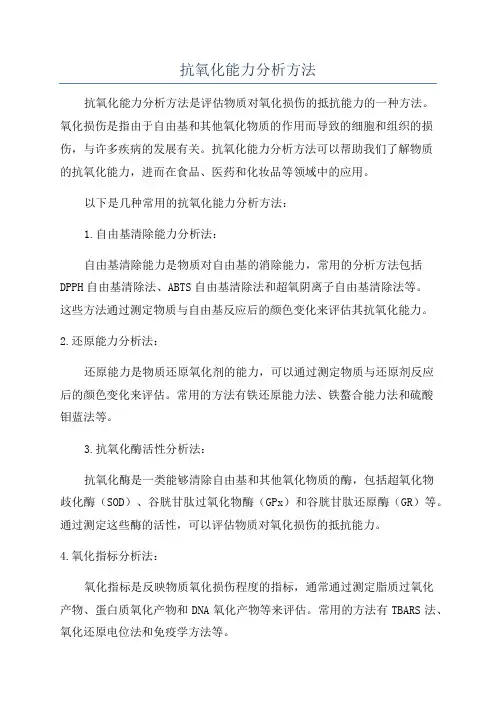 抗氧化能力分析方法

抗氧化能力分析方法是评估物质对氧化损伤的抵抗能力的一种方法。氧化损伤是指由于自由基和其他氧化物质的作用而导致的细胞和组织的损伤，与许多疾病的发展有关。抗氧化能力分析方法可以帮助我们了解物质的抗氧化能力，进而在食品、医药和化妆品等领域中的应用。

以下是几种常用的抗氧化能力分析方法：

1.自由基清除能力分析法：

自由基清除能力是物质对自由基的消除能力，常用的分析方法包括DPPH自由基清除法、ABTS自由基清除法和超氧阴离子自由基清除法等。这些方法通过测定物质与自由基反应后的颜色变化来评估其抗氧化能力。

2.还原能力分析法：

还原能力是物质还原氧化剂的能力，可以通过测定物质与还原剂反应后的颜色变化来评估。常用的方法有铁还原能力法、铁螯合能力法和硫酸钼蓝法等。

3.抗氧化酶活性分析法：

抗氧化酶是一类能够清除自由基和其他氧化物质的酶，包括超氧化物歧化酶（SOD）、谷胱甘肽过氧化物酶（GPx）和谷胱甘肽还原酶（GR）等。通过测定这些酶的活性，可以评估物质对氧化损伤的抵抗能力。

4.氧化指标分析法：

氧化指标是反映物质氧化损伤程度的指标，通常通过测定脂质过氧化产物、蛋白质氧化产物和DNA氧化产物等来评估。常用的方法有TBARS法、氧化还原电位法和免疫学方法等。